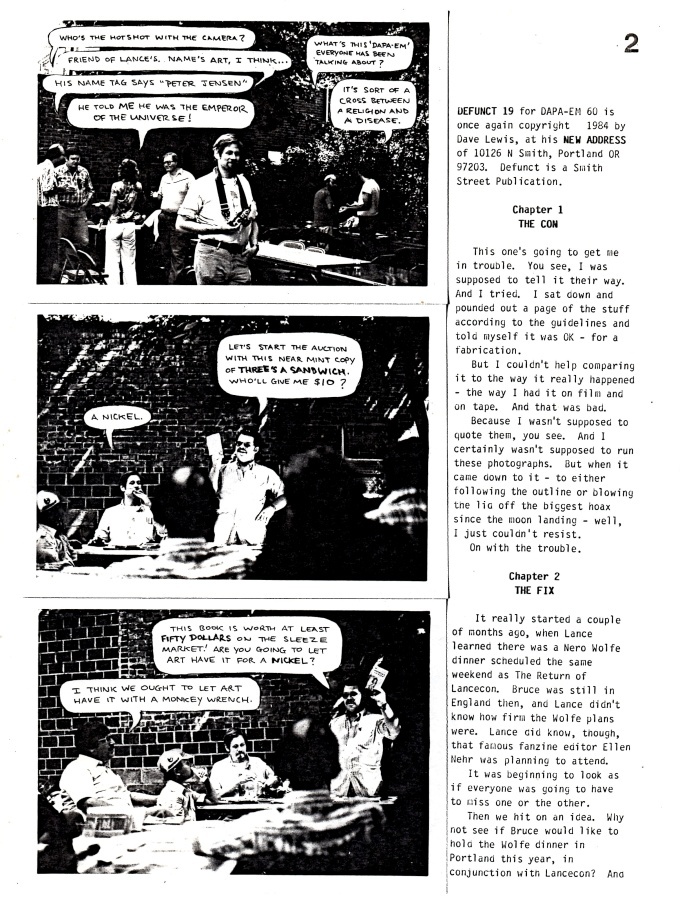 WHO'S THE HOTSHOT WITH THE CAMERA?

FRIEND OF LANCE'S. NAME'S ART, I THINK...

HIS NAME TAG SAYS "PETER JENSEN"

HE TOLD ME HE WAS THE EMPEROR OF THE UNIVERSE!

WHAT'S THIS 'DAPA-EM' EVERYONE HAS BEEN TALKING ABOUT?

IT'S SORT OF A CROSS BETWEEN A RELIGION AND A DISEASE.

LET'S START THE AUCTION WITH THIS NEAR MINT COPY OF THREE'S A SANDWICH. WHO'LL GIVE ME $10?

A NICKEL.

THIS BOOK IS WORTH AT LEAST FIFTY DOLLARS ON THE SLEEZE MARKET! ARE YOU GOING TO LET ART HAVE IT FOR A NICKEL?

I THINK WE OUGHT TO LET ART HAVE IT WITH A MONKEY WRENCH.

2

DEFUNCT 19 for DAPA-EM 60 is once again copyright 1984 by Dave Lewis, at his NEW ADDRESS of 10126 N Smith, Portland OR 97203. Defunct is a Smith Street Publication.

Chapter 1
THE CON

This one's going to get me in trouble. You see, I was supposed to tell it their way. And I tried. I sat down and pounded out a page of the stuff according to the guidelines and told myself it was OK - for a fabrication.

But I couldn't help comparing it to the way it really happened - the way I had it on film and on tape. And that was bad.

Because I wasn't supposed to quote them, you see. And I certainly wasn't supposed to run these photographs. But when it came down to it - to either following the outline or blowing the lid off the biggest hoax since the moon landing - well, I just couldn't resist.

On with the trouble.

Chapter 2
THE FIX

It really started a couple of months ago, when Lance learned there was a Nero Wolfe dinner scheduled the same weekend as The Return of Lancecon. Bruce was still in England then, and Lance didn't know how firm the Wolfe plans were. Lance did know, though, that famous fanzine editor Ellen Nehr was planning to attend.

It was beginning to look as if everyone was going to have to miss one or the other.

Then we hit on an idea. Why not see if Bruce would like to hold the Wolfe dinner in Portland this year, in conjunction with Lancecon? And